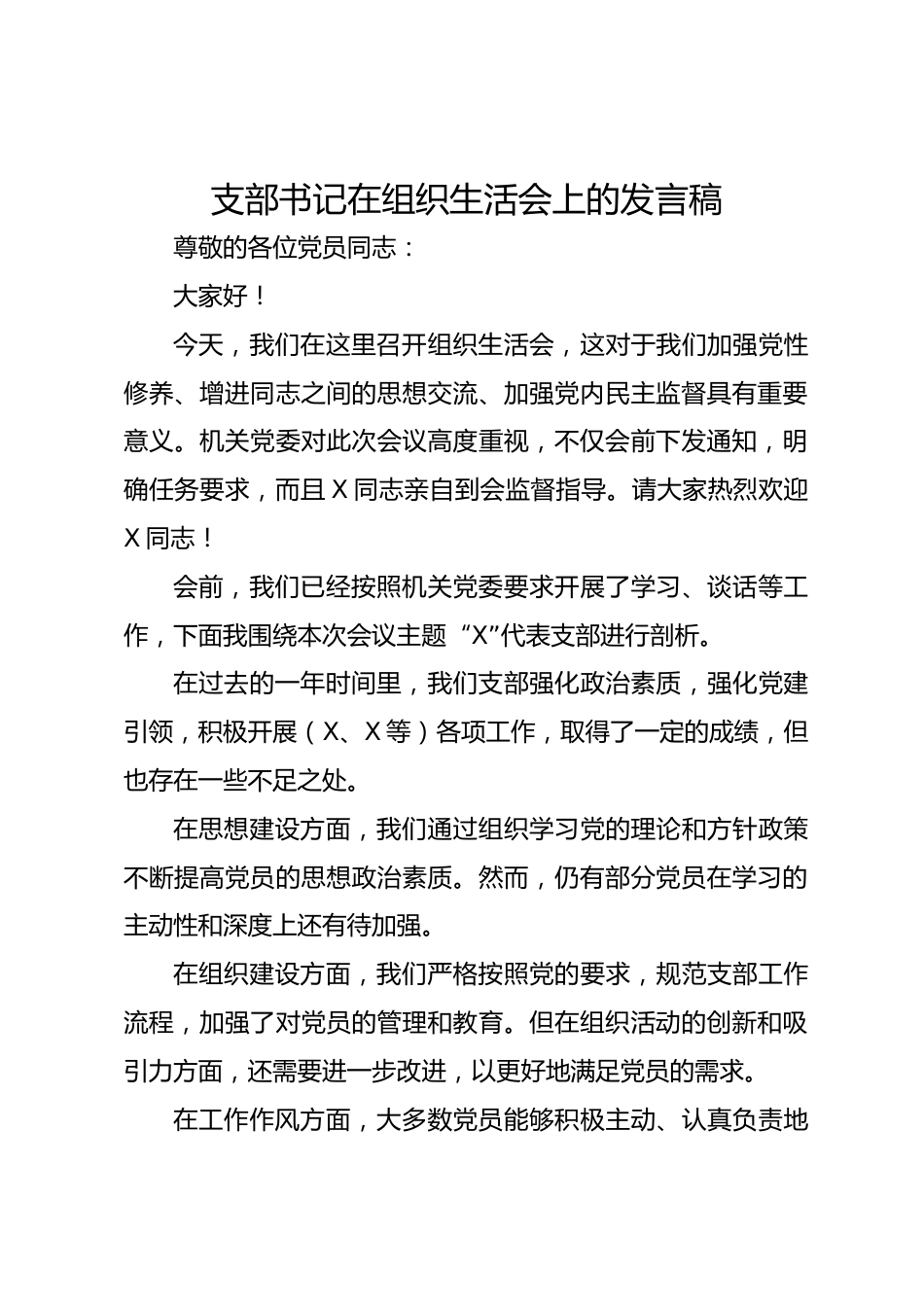 支部书记在组织生活会上的发言稿

尊敬的各位党员同志：

大家好！

今天，我们在这里召开组织生活会，这对于我们加强党性修养、增进同志之间的思想交流、加强党内民主监督具有重要意义。机关党委对此次会议高度重视，不仅会前下发通知，明确任务要求，而且X同志亲自到会监督指导。请大家热烈欢迎X同志！

会前，我们已经按照机关党委要求开展了学习、谈话等工作，下面我围绕本次会议主题“X”代表支部进行剖析。

在过去的一年时间里，我们支部强化政治素质，强化党建引领，积极开展（X、X等）各项工作，取得了一定的成绩，但也存在一些不足之处。

在思想建设方面，我们通过组织学习党的理论和方针政策不断提高党员的思想政治素质。然而，仍有部分党员在学习的主动性和深度上还有待加强。

在组织建设方面，我们严格按照党的要求，规范支部工作流程，加强了对党员的管理和教育。但在组织活动的创新和吸引力方面，还需要进一步改进，以更好地满足党员的需求。

在工作作风方面，大多数党员能够积极主动、认真负责地